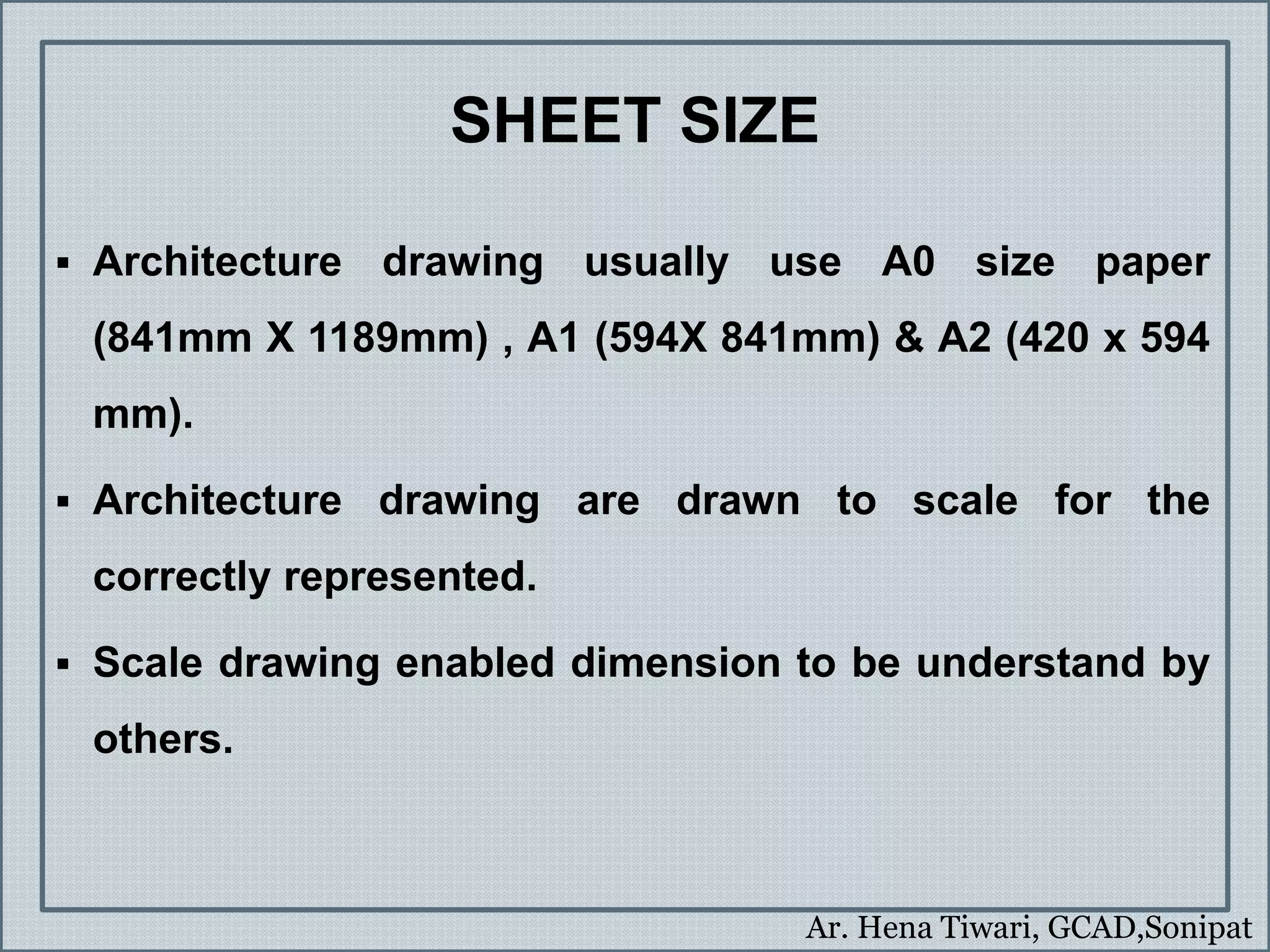 SHEET SIZE

▪ Architecture drawing usually use A0 size paper (841mm X 1189mm) , A1 (594X 841mm) & A2 (420 x 594 mm).

▪ Architecture drawing are drawn to scale for the correctly represented.

▪ Scale drawing enabled dimension to be understand by others.

Ar. Hena Tiwari, GCAD,Sonipat